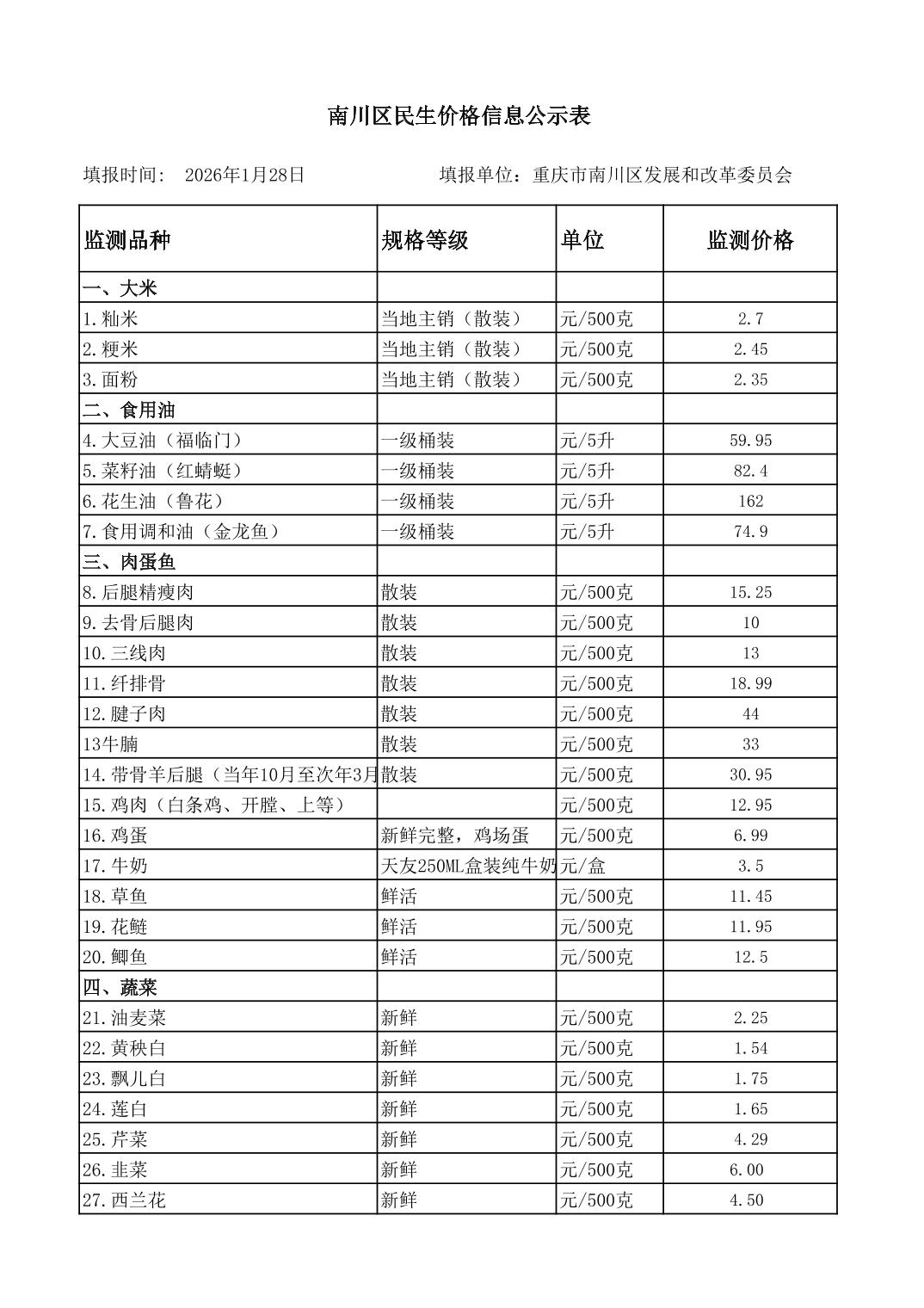 南川区民生价格信息公示表

填报时间: 2026年1月28日　　　　填报单位：重庆市南川区发展和改革委员会

| 监测品种 | 规格等级 | 单位 | 监测价格 |
|---|---|---|---|
| 一、大米 | | | |
| 1.籼米 | 当地主销（散装） | 元/500克 | 2.7 |
| 2.粳米 | 当地主销（散装） | 元/500克 | 2.45 |
| 3.面粉 | 当地主销（散装） | 元/500克 | 2.35 |
| 二、食用油 | | | |
| 4.大豆油（福临门） | 一级桶装 | 元/5升 | 59.95 |
| 5.菜籽油（红蜻蜓） | 一级桶装 | 元/5升 | 82.4 |
| 6.花生油（鲁花） | 一级桶装 | 元/5升 | 162 |
| 7.食用调和油（金龙鱼） | 一级桶装 | 元/5升 | 74.9 |
| 三、肉蛋鱼 | | | |
| 8.后腿精瘦肉 | 散装 | 元/500克 | 15.25 |
| 9.去骨后腿肉 | 散装 | 元/500克 | 10 |
| 10.三线肉 | 散装 | 元/500克 | 13 |
| 11.纤排骨 | 散装 | 元/500克 | 18.99 |
| 12.腱子肉 | 散装 | 元/500克 | 44 |
| 13牛腩 | 散装 | 元/500克 | 33 |
| 14.带骨羊后腿（当年10月至次年3月 | 散装 | 元/500克 | 30.95 |
| 15.鸡肉（白条鸡、开膛、上等） | | 元/500克 | 12.95 |
| 16.鸡蛋 | 新鲜完整，鸡场蛋 | 元/500克 | 6.99 |
| 17.牛奶 | 天友250ML盒装纯牛奶 | 元/盒 | 3.5 |
| 18.草鱼 | 鲜活 | 元/500克 | 11.45 |
| 19.花鲢 | 鲜活 | 元/500克 | 11.95 |
| 20.鲫鱼 | 鲜活 | 元/500克 | 12.5 |
| 四、蔬菜 | | | |
| 21.油麦菜 | 新鲜 | 元/500克 | 2.25 |
| 22.黄秧白 | 新鲜 | 元/500克 | 1.54 |
| 23.飘儿白 | 新鲜 | 元/500克 | 1.75 |
| 24.莲白 | 新鲜 | 元/500克 | 1.65 |
| 25.芹菜 | 新鲜 | 元/500克 | 4.29 |
| 26.韭菜 | 新鲜 | 元/500克 | 6.00 |
| 27.西兰花 | 新鲜 | 元/500克 | 4.50 |